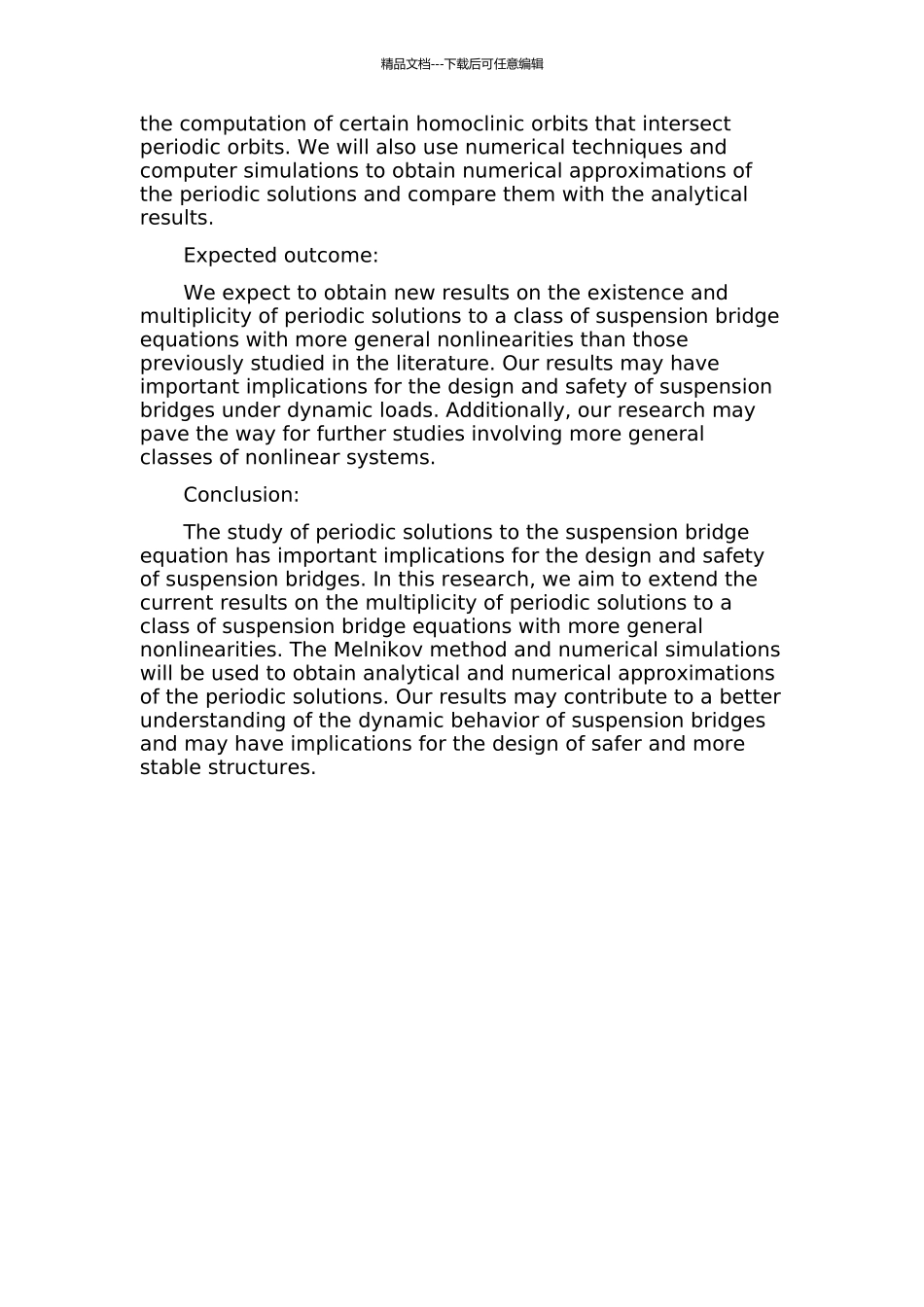 精品文档---下载后可任意编辑

the computation of certain homoclinic orbits that intersect periodic orbits. We will also use numerical techniques and computer simulations to obtain numerical approximations of the periodic solutions and compare them with the analytical results.

Expected outcome:

We expect to obtain new results on the existence and multiplicity of periodic solutions to a class of suspension bridge equations with more general nonlinearities than those previously studied in the literature. Our results may have important implications for the design and safety of suspension bridges under dynamic loads. Additionally, our research may pave the way for further studies involving more general classes of nonlinear systems.

Conclusion:

The study of periodic solutions to the suspension bridge equation has important implications for the design and safety of suspension bridges. In this research, we aim to extend the current results on the multiplicity of periodic solutions to a class of suspension bridge equations with more general nonlinearities. The Melnikov method and numerical simulations will be used to obtain analytical and numerical approximations of the periodic solutions. Our results may contribute to a better understanding of the dynamic behavior of suspension bridges and may have implications for the design of safer and more stable structures.